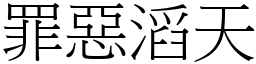 罪惡滔天